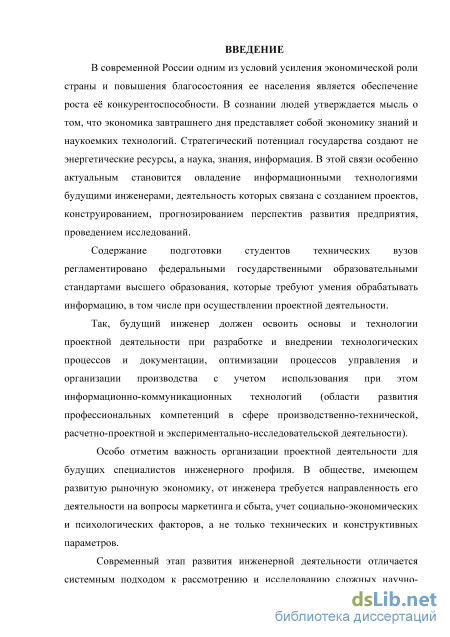 ВВЕДЕНИЕ

В современной России одним из условий усиления экономической роли страны и повышения благосостояния ее населения является обеспечение роста её конкурентоспособности. В сознании людей утверждается мысль о том, что экономика завтрашнего дня представляет собой экономику знаний и наукоемких технологий. Стратегический потенциал государства создают не энергетические ресурсы, а наука, знания, информация. В этой связи особенно актуальным становится овладение информационными технологиями будущими инженерами, деятельность которых связана с созданием проектов, конструированием, прогнозированием перспектив развития предприятия, проведением исследований.

Содержание подготовки студентов технических вузов регламентировано федеральными государственными образовательными стандартами высшего образования, которые требуют умения обрабатывать информацию, в том числе при осуществлении проектной деятельности.

Так, будущий инженер должен освоить основы и технологии проектной деятельности при разработке и внедрении технологических процессов и документации, оптимизации процессов управления и организации производства с учетом использования при этом информационно-коммуникационных технологий (области развития профессиональных компетенций в сфере производственно-технической, расчетно-проектной и экспериментально-исследовательской деятельности).

Особо отметим важность организации проектной деятельности для будущих специалистов инженерного профиля. В обществе, имеющем развитую рыночную экономику, от инженера требуется направленность его деятельности на вопросы маркетинга и сбыта, учет социально-экономических и психологических факторов, а не только технических и конструктивных параметров.

Современный этап развития инженерной деятельности отличается системным подходом к рассмотрению и исследованию сложных научно-

dsLib.net
библиотека диссертаций